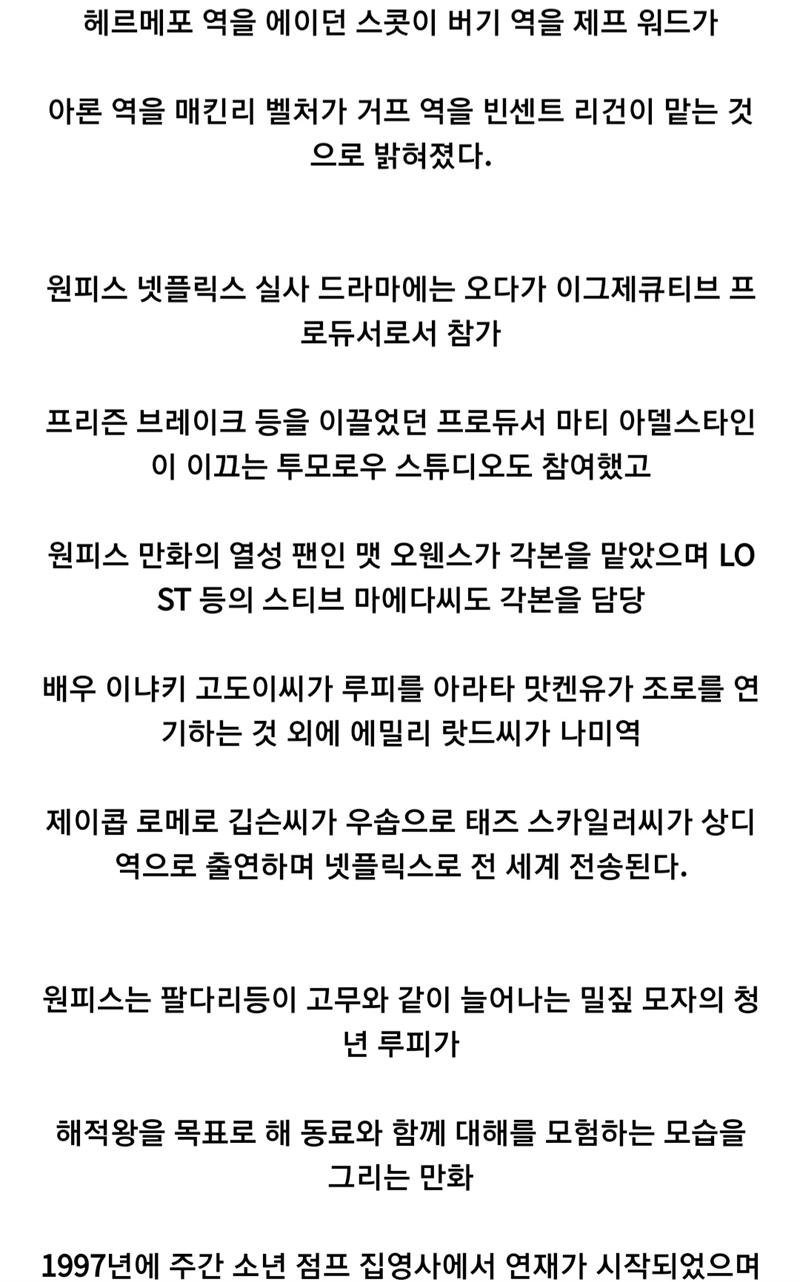 헤르메포 역을 에이던 스콧이 버기 역을 제프 워드가

아론 역을 매킨리 벨처가 거프 역을 빈센트 리건이 맡는 것으로 밝혀졌다.

원피스 넷플릭스 실사 드라마에는 오다가 이그제큐티브 프로듀서로서 참가

프리즌 브레이크 등을 이끌었던 프로듀서 마티 아델스타인이 이끄는 투모로우 스튜디오도 참여했고

원피스 만화의 열성 팬인 맷 오웬스가 각본을 맡았으며 LOST 등의 스티브 마에다씨도 각본을 담당

배우 이냐키 고도이씨가 루피를 아라타 맛켄유가 조로를 연기하는 것 외에 에밀리 랏드씨가 나미역

제이콥 로메로 깁슨씨가 우솝으로 태즈 스카일러씨가 상디 역으로 출연하며 넷플릭스로 전 세계 전송된다.

원피스는 팔다리등이 고무와 같이 늘어나는 밀짚 모자의 청년 루피가

해적왕을 목표로 해 동료와 함께 대해를 모험하는 모습을 그리는 만화

1997년에 주간 소년 점프 집영사에서 연재가 시작되었으며